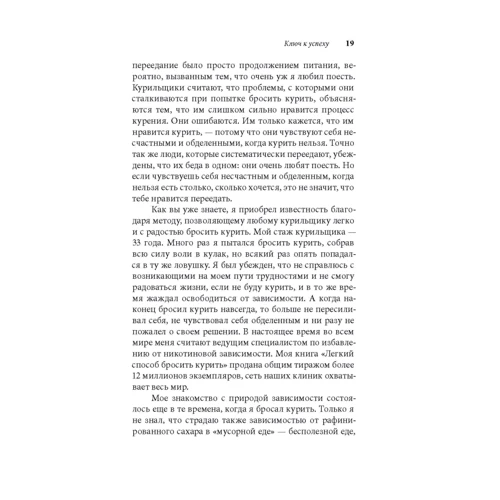 Ключ к успеху 19

переедание было просто продолжением питания, вероятно, вызванным тем, что очень уж я любил поесть. Курильщики считают, что проблемы, с которыми они сталкиваются при попытке бросить курить, объясняются тем, что им слишком сильно нравится процесс курения. Они ошибаются. Им только кажется, что им нравится курить, — потому что они чувствуют себя несчастными и обделенными, когда курить нельзя. Точно так же люди, которые систематически переедают, убеждены, что их беда в одном: они очень любят поесть. Но если чувствуешь себя несчастным и обделенным, когда нельзя есть столько, сколько хочется, это не значит, что тебе нравится переедать.

Как вы уже знаете, я приобрел известность благодаря методу, позволяющему любому курильщику легко и с радостью бросить курить. Мой стаж курильщика — 33 года. Много раз я пытался бросить курить, собрав всю силу воли в кулак, но всякий раз опять попадался в ту же ловушку. Я был убежден, что не справлюсь с возникающими на моем пути трудностями и не смогу радоваться жизни, если не буду курить, и в то же время жаждал освободиться от зависимости. А когда наконец бросил курить навсегда, то больше не пересиливал себя, не чувствовал себя обделенным и ни разу не пожалел о своем решении. В настоящее время во всем мире меня считают ведущим специалистом по избавлению от никотиновой зависимости. Моя книга «Легкий способ бросить курить» продана общим тиражом более 12 миллионов экземпляров, сеть наших клиник охватывает весь мир.

Мое знакомство с природой зависимости состоялось еще в те времена, когда я бросал курить. Только я не знал, что страдаю также зависимостью от рафинированного сахара в «мусорной еде» — бесполезной еде,